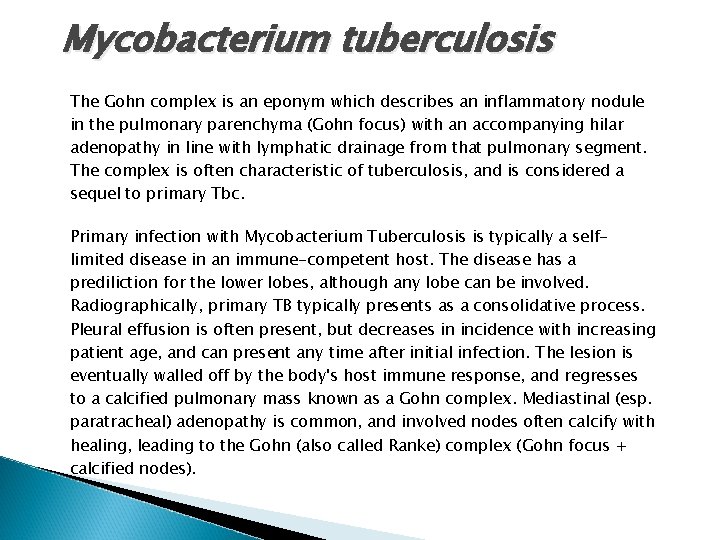 Mycobacterium tuberculosis

The Gohn complex is an eponym which describes an inflammatory nodule in the pulmonary parenchyma (Gohn focus) with an accompanying hilar adenopathy in line with lymphatic drainage from that pulmonary segment. The complex is often characteristic of tuberculosis, and is considered a sequel to primary Tbc.

Primary infection with Mycobacterium Tuberculosis is typically a self-limited disease in an immune-competent host. The disease has a prediliction for the lower lobes, although any lobe can be involved. Radiographically, primary TB typically presents as a consolidative process. Pleural effusion is often present, but decreases in incidence with increasing patient age, and can present any time after initial infection. The lesion is eventually walled off by the body's host immune response, and regresses to a calcified pulmonary mass known as a Gohn complex. Mediastinal (esp. paratracheal) adenopathy is common, and involved nodes often calcify with healing, leading to the Gohn (also called Ranke) complex (Gohn focus + calcified nodes).